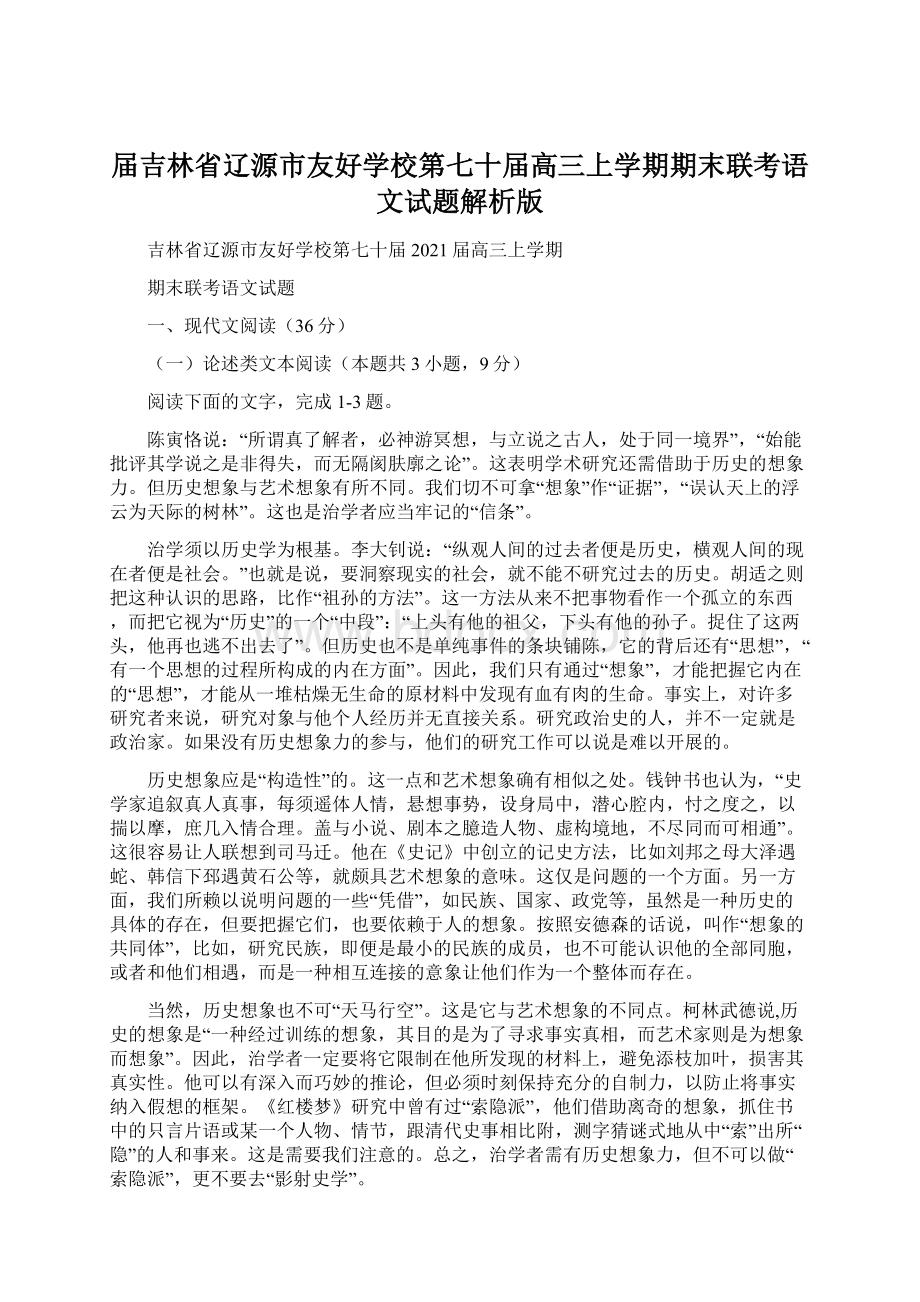 届吉林省辽源市友好学校第七十届高三上学期期末联考语文试题解析版

吉林省辽源市友好学校第七十届 2021 届高三上学期

期末联考语文试题

一、现代文阅读（36 分）

（一）论述类文本阅读（本题共 3 小题，9 分）

阅读下面的文字，完成 1-3 题。

陈寅恪说：“所谓真了解者，必神游冥想，与立说之古人，处于同一境界”，“始能批评其学说之是非得失，而无隔阂肤廓之论”。这表明学术研究还需借助于历史的想象力。但历史想象与艺术想象有所不同。我们切不可拿“想象”作“证据”，“误认天上的浮云为天际的树林”。这也是治学者应当牢记的“信条”。

治学须以历史学为根基。李大钊说：“纵观人间的过去者便是历史，横观人间的现在者便是社会。”也就是说，要洞察现实的社会，就不能不研究过去的历史。胡适之则把这种认识的思路，比作“祖孙的方法”。这一方法从来不把事物看作一个孤立的东西，而把它视为“历史”的一个“中段”：“上头有他的祖父，下头有他的孙子。捉住了这两头，他再也逃不出去了”。但历史也不是单纯事件的条块铺陈，它的背后还有“思想”，“有一个思想的过程所构成的内在方面”。因此，我们只有通过“想象”，才能把握它内在的“思想”，才能从一堆枯燥无生命的原材料中发现有血有肉的生命。事实上，对许多研究者来说，研究对象与他个人经历并无直接关系。研究政治史的人，并不一定就是政治家。如果没有历史想象力的参与，他们的研究工作可以说是难以开展的。

历史想象应是“构造性”的。这一点和艺术想象确有相似之处。钱钟书也认为，“史学家追叙真人真事，每须遥体人情，悬想事势，设身局中，潜心腔内，忖之度之，以揣以摩，庶几入情合理。盖与小说、剧本之臆造人物、虚构境地，不尽同而可相通”。这很容易让人联想到司马迁。他在《史记》中创立的记史方法，比如刘邦之母大泽遇蛇、韩信下邳遇黄石公等，就颇具艺术想象的意味。这仅是问题的一个方面。另一方面，我们所赖以说明问题的一些“凭借”，如民族、国家、政党等，虽然是一种历史的具体的存在，但要把握它们，也要依赖于人的想象。按照安德森的话说，叫作“想象的共同体”，比如，研究民族，即便是最小的民族的成员，也不可能认识他的全部同胞，或者和他们相遇，而是一种相互连接的意象让他们作为一个整体而存在。

当然，历史想象也不可“天马行空”。这是它与艺术想象的不同点。柯林武德说,历史的想象是“一种经过训练的想象，其目的是为了寻求事实真相，而艺术家则是为想象而想象”。因此，治学者一定要将它限制在他所发现的材料上，避免添枝加叶，损害其真实性。他可以有深入而巧妙的推论，但必须时刻保持充分的自制力，以防止将事实纳入假想的框架。《红楼梦》研究中曾有过“索隐派”，他们借助离奇的想象，抓住书中的只言片语或某一个人物、情节，跟清代史事相比附，测字猜谜式地从中“索”出所“隐”的人和事来。这是需要我们注意的。总之，治学者需有历史想象力，但不可以做“索隐派”，更不要去“影射史学”。